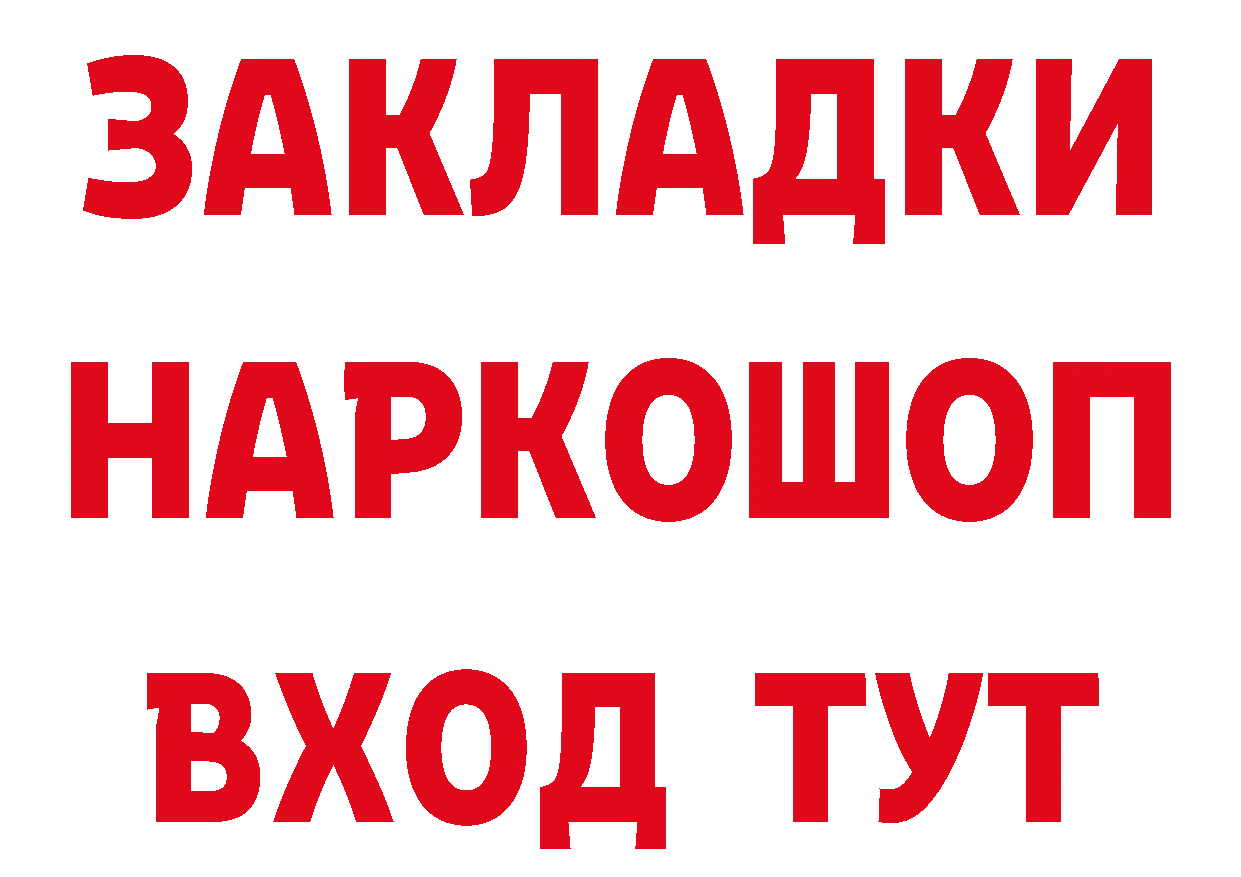 ЗАКЛАДКИ
НАРКОШОП
ВХОД ТУТ